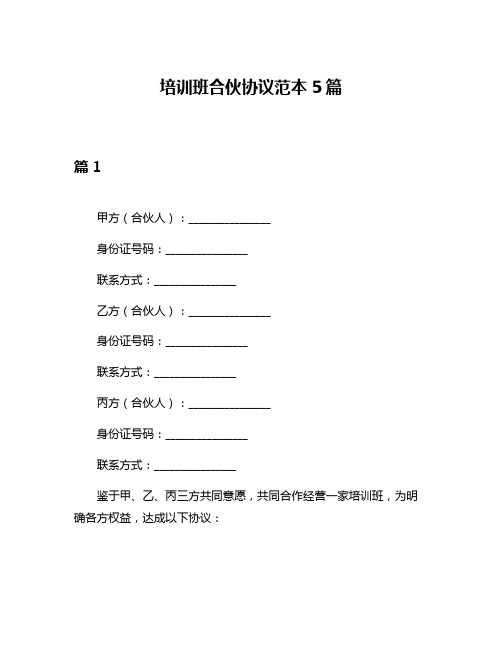 培训班合伙协议范本 5 篇

篇 1

甲方（合伙人）：______________

身份证号码：______________

联系方式：______________

乙方（合伙人）：______________

身份证号码：______________

联系方式：______________

丙方（合伙人）：______________

身份证号码：______________

联系方式：______________

鉴于甲、乙、丙三方共同意愿，共同合作经营一家培训班，为明确各方权益，达成以下协议：